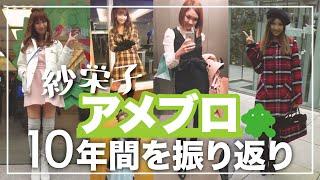 紗栄子
アメブロ
10年間を振り返り